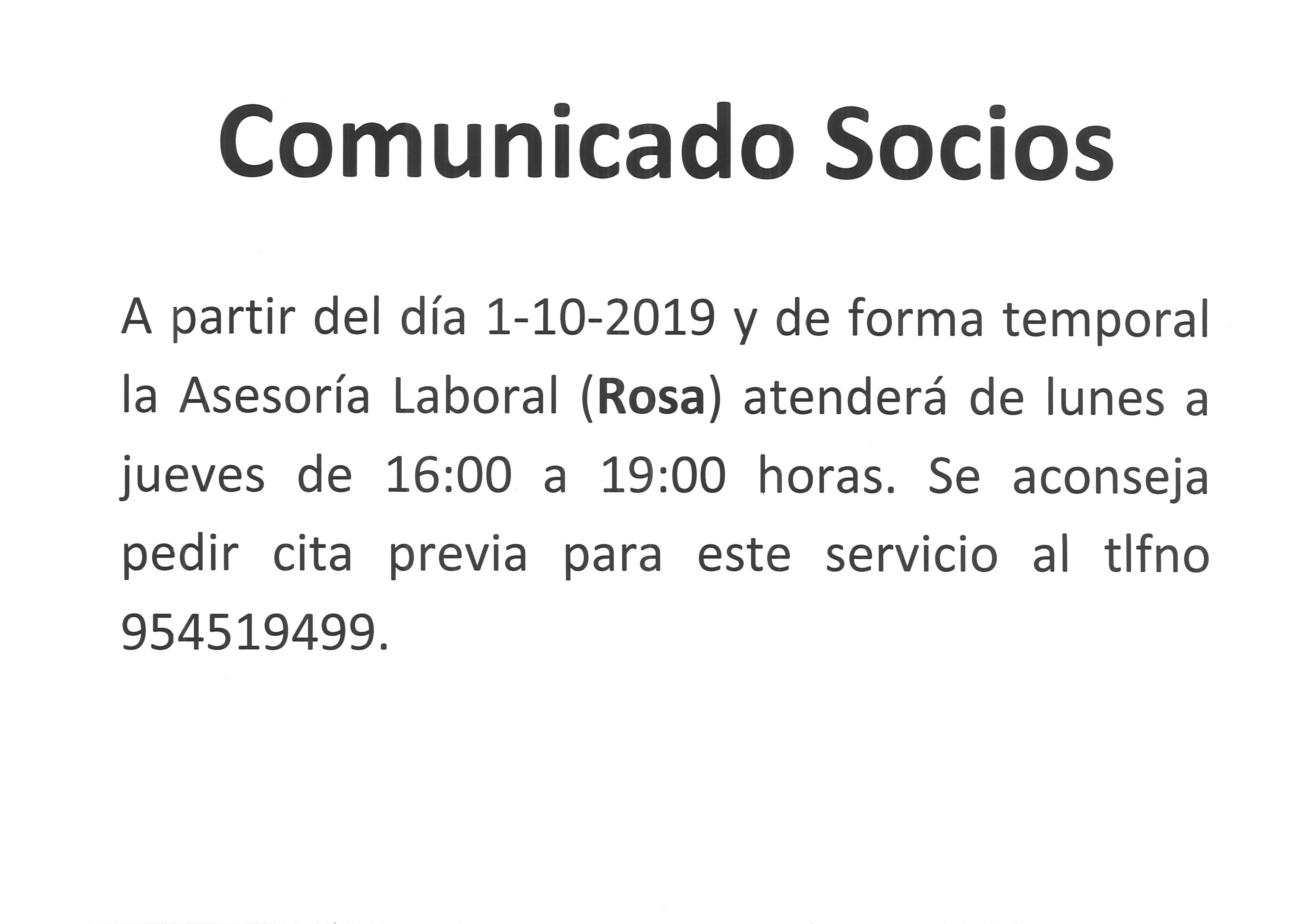 Comunicado Socios

A partir del día 1-10-2019 y de forma temporal la Asesoría Laboral (Rosa) atenderá de lunes a jueves de 16:00 a 19:00 horas. Se aconseja pedir cita previa para este servicio al tlfno 954519499.